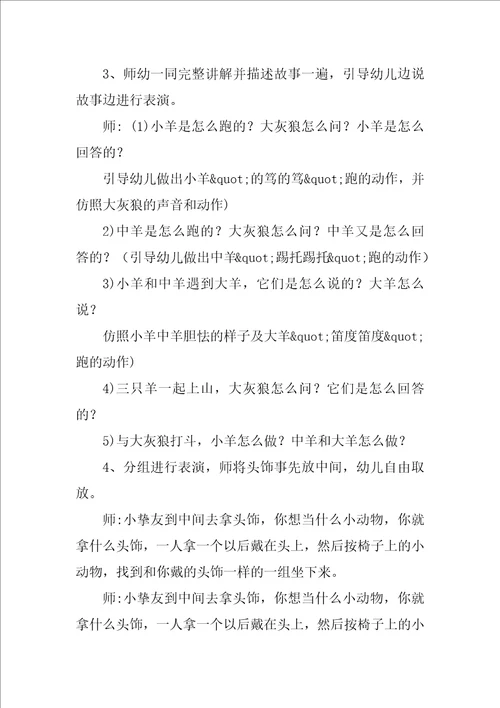 3、师幼一同完整讲解并描述故事一遍，引导幼儿边说故事边进行表演。

师：(1)小羊是怎么跑的？大灰狼怎么问？小羊是怎么回答的？

引导幼儿做出小羊&quot;的笃的笃&quot;跑的动作，并仿照大灰狼的声音和动作)

2)中羊是怎么跑的？大灰狼怎么问？中羊又是怎么回答的？（引导幼儿做出中羊&quot;踢托踢托&quot;跑的动作）

3)小羊和中羊遇到大羊，它们是怎么说的？大羊怎么说？

仿照小羊中羊胆怯的样子及大羊&quot;笛度笛度&quot;跑的动作)

4)三只羊一起上山，大灰狼怎么问？它们是怎么回答的？

5)与大灰狼打斗，小羊怎么做？中羊和大羊怎么做？

4、分组进行表演，师将头饰事先放中间，幼儿自由取放。

师：小挚友到中间去拿头饰，你想当什么小动物，你就拿什么头饰，一人拿一个以后戴在头上，然后按椅子上的小动物，找到和你戴的头饰一样的一组坐下来。

师：小挚友到中间去拿头饰，你想当什么小动物，你就拿什么头饰，一人拿一个以后戴在头上，然后按椅子上的小